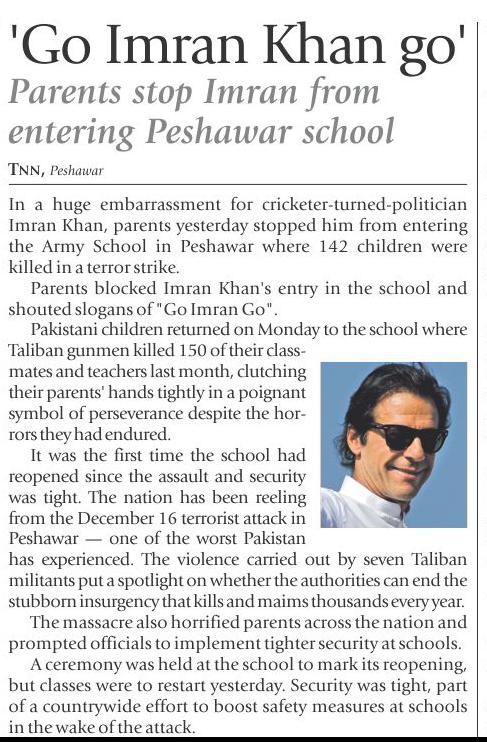 'Go Imran Khan go'

Parents stop Imran from entering Peshawar school

TNN, Peshawar

In a huge embarrassment for cricketer-turned-politician Imran Khan, parents yesterday stopped him from entering the Army School in Peshawar where 142 children were killed in a terror strike.

Parents blocked Imran Khan's entry in the school and shouted slogans of "Go Imran Go".

Pakistani children returned on Monday to the school where Taliban gunmen killed 150 of their classmates and teachers last month, clutching their parents' hands tightly in a poignant symbol of perseverance despite the horrors they had endured.

It was the first time the school had reopened since the assault and security was tight. The nation has been reeling from the December 16 terrorist attack in Peshawar — one of the worst Pakistan has experienced. The violence carried out by seven Taliban militants put a spotlight on whether the authorities can end the stubborn insurgency that kills and maims thousands every year.

The massacre also horrified parents across the nation and prompted officials to implement tighter security at schools.

A ceremony was held at the school to mark its reopening, but classes were to restart yesterday. Security was tight, part of a countrywide effort to boost safety measures at schools in the wake of the attack.